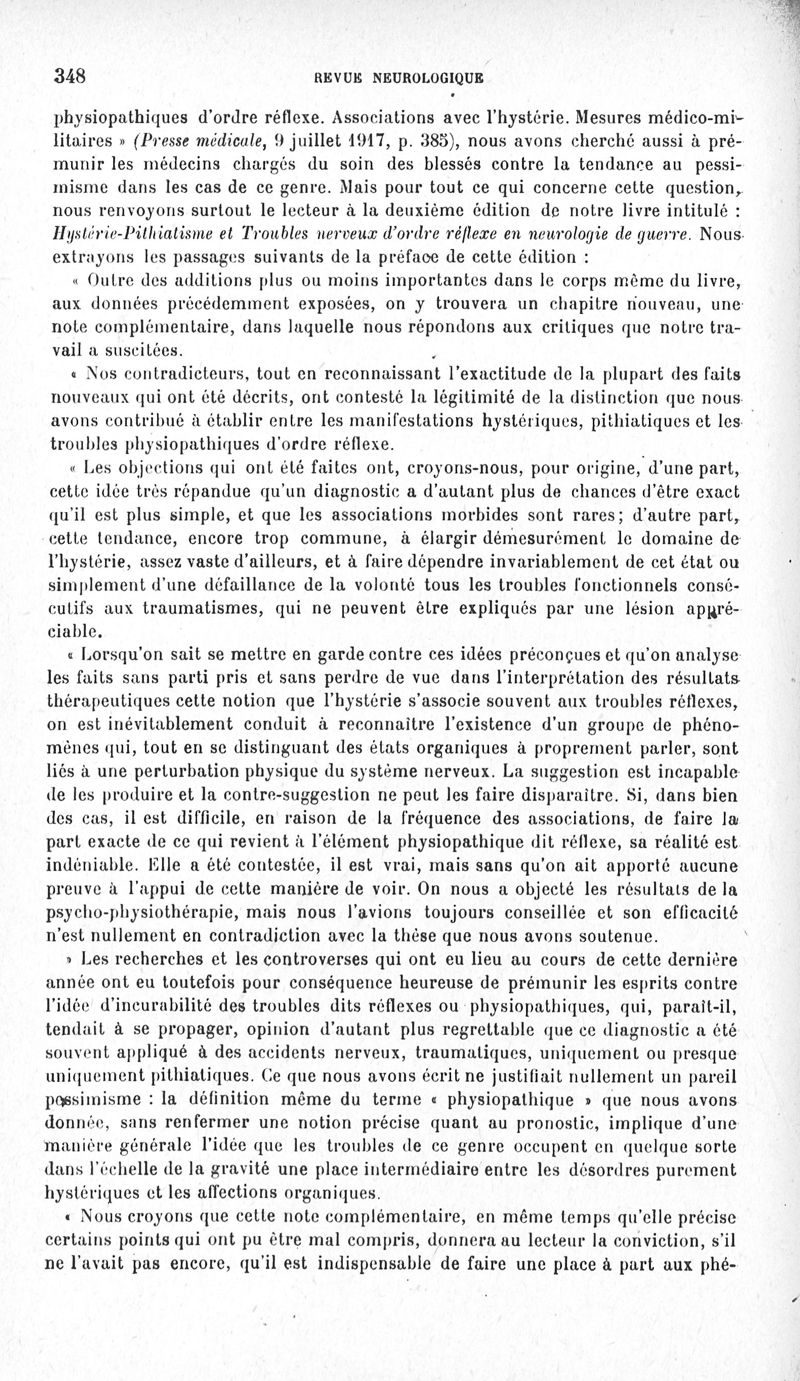 348 REVUE NEUROLOGIQUE

physiopathiques d'ordre réflexe. Associations avec l'hystérie. Mesures médico-militaires » (Presse médicale, 9 juillet 1917, p. 385), nous avons cherché aussi à prémunir les médecins chargés du soin des blessés contre la tendance au pessimisme dans les cas de ce genre. Mais pour tout ce qui concerne cette question, nous renvoyons surtout le lecteur à la deuxième édition de notre livre intitulé : Hystérie-Pithiatisme et Troubles nerveux d'ordre réflexe en neurologie de guerre. Nous extrayons les passages suivants de la préface de cette édition :

« Outre des additions plus ou moins importantes dans le corps même du livre, aux données précédemment exposées, on y trouvera un chapitre nouveau, une note complémentaire, dans laquelle nous répondons aux critiques que notre travail a suscitées.

« Nos contradicteurs, tout en reconnaissant l'exactitude de la plupart des faits nouveaux qui ont été décrits, ont contesté la légitimité de la distinction que nous avons contribué à établir entre les manifestations hystériques, pithiatiques et les troubles physiopathiques d'ordre réflexe.

« Les objections qui ont été faites ont, croyons-nous, pour origine, d'une part, cette idée très répandue qu'un diagnostic a d'autant plus de chances d'être exact qu'il est plus simple, et que les associations morbides sont rares; d'autre part, cette tendance, encore trop commune, à élargir démesurément le domaine de l'hystérie, assez vaste d'ailleurs, et à faire dépendre invariablement de cet état ou simplement d'une défaillance de la volonté tous les troubles fonctionnels consécutifs aux traumatismes, qui ne peuvent être expliqués par une lésion appréciable.

« Lorsqu'on sait se mettre en garde contre ces idées préconçues et qu'on analyse les faits sans parti pris et sans perdre de vue dans l'interprétation des résultats thérapeutiques cette notion que l'hystérie s'associe souvent aux troubles réflexes, on est inévitablement conduit à reconnaître l'existence d'un groupe de phénomènes qui, tout en se distinguant des états organiques à proprement parler, sont liés à une perturbation physique du système nerveux. La suggestion est incapable de les produire et la contre-suggestion ne peut les faire disparaître. Si, dans bien des cas, il est difficile, en raison de la fréquence des associations, de faire la part exacte de ce qui revient à l'élément physiopathique dit réflexe, sa réalité est indéniable. Elle a été contestée, il est vrai, mais sans qu'on ait apporté aucune preuve à l'appui de cette manière de voir. On nous a objecté les résultats de la psycho-physiothérapie, mais nous l'avions toujours conseillée et son efficacité n'est nullement en contradiction avec la thèse que nous avons soutenue.

» Les recherches et les controverses qui ont eu lieu au cours de cette dernière année ont eu toutefois pour conséquence heureuse de prémunir les esprits contre l'idée d'incurabilité des troubles dits réflexes ou physiopathiques, qui, paraît-il, tendait à se propager, opinion d'autant plus regrettable que ce diagnostic a été souvent appliqué à des accidents nerveux, traumatiques, uniquement ou presque uniquement pithiatiques. Ce que nous avons écrit ne justifiait nullement un pareil pessimisme : la définition même du terme « physiopathique » que nous avons donnée, sans renfermer une notion précise quant au pronostic, implique d'une manière générale l'idée que les troubles de ce genre occupent en quelque sorte dans l'échelle de la gravité une place intermédiaire entre les désordres purement hystériques et les affections organiques.

« Nous croyons que cette note complémentaire, en même temps qu'elle précise certains points qui ont pu être mal compris, donnera au lecteur la conviction, s'il ne l'avait pas encore, qu'il est indispensable de faire une place à part aux phé-